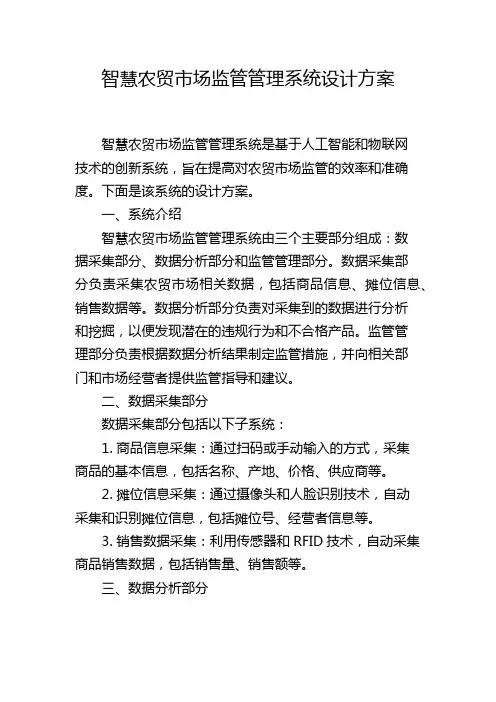 智慧农贸市场监管管理系统设计方案

智慧农贸市场监管管理系统是基于人工智能和物联网技术的创新系统，旨在提高对农贸市场监管的效率和准确度。下面是该系统的设计方案。

一、系统介绍

智慧农贸市场监管管理系统由三个主要部分组成：数据采集部分、数据分析部分和监管管理部分。数据采集部分负责采集农贸市场相关数据，包括商品信息、摊位信息、销售数据等。数据分析部分负责对采集到的数据进行分析和挖掘，以便发现潜在的违规行为和不合格产品。监管管理部分负责根据数据分析结果制定监管措施，并向相关部门和市场经营者提供监管指导和建议。

二、数据采集部分

数据采集部分包括以下子系统：

1. 商品信息采集：通过扫码或手动输入的方式，采集商品的基本信息，包括名称、产地、价格、供应商等。

2. 摊位信息采集：通过摄像头和人脸识别技术，自动采集和识别摊位信息，包括摊位号、经营者信息等。

3. 销售数据采集：利用传感器和 RFID 技术，自动采集商品销售数据，包括销售量、销售额等。

三、数据分析部分